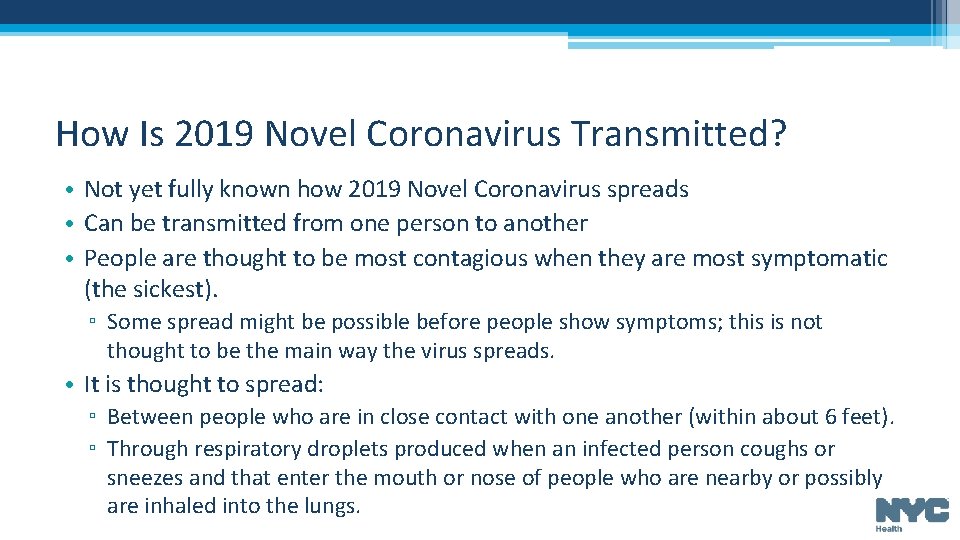 How Is 2019 Novel Coronavirus Transmitted?

• Not yet fully known how 2019 Novel Coronavirus spreads
• Can be transmitted from one person to another
• People are thought to be most contagious when they are most symptomatic (the sickest).
▫ Some spread might be possible before people show symptoms; this is not thought to be the main way the virus spreads.
• It is thought to spread:
▫ Between people who are in close contact with one another (within about 6 feet).
▫ Through respiratory droplets produced when an infected person coughs or sneezes and that enter the mouth or nose of people who are nearby or possibly are inhaled into the lungs.

NYC
Health